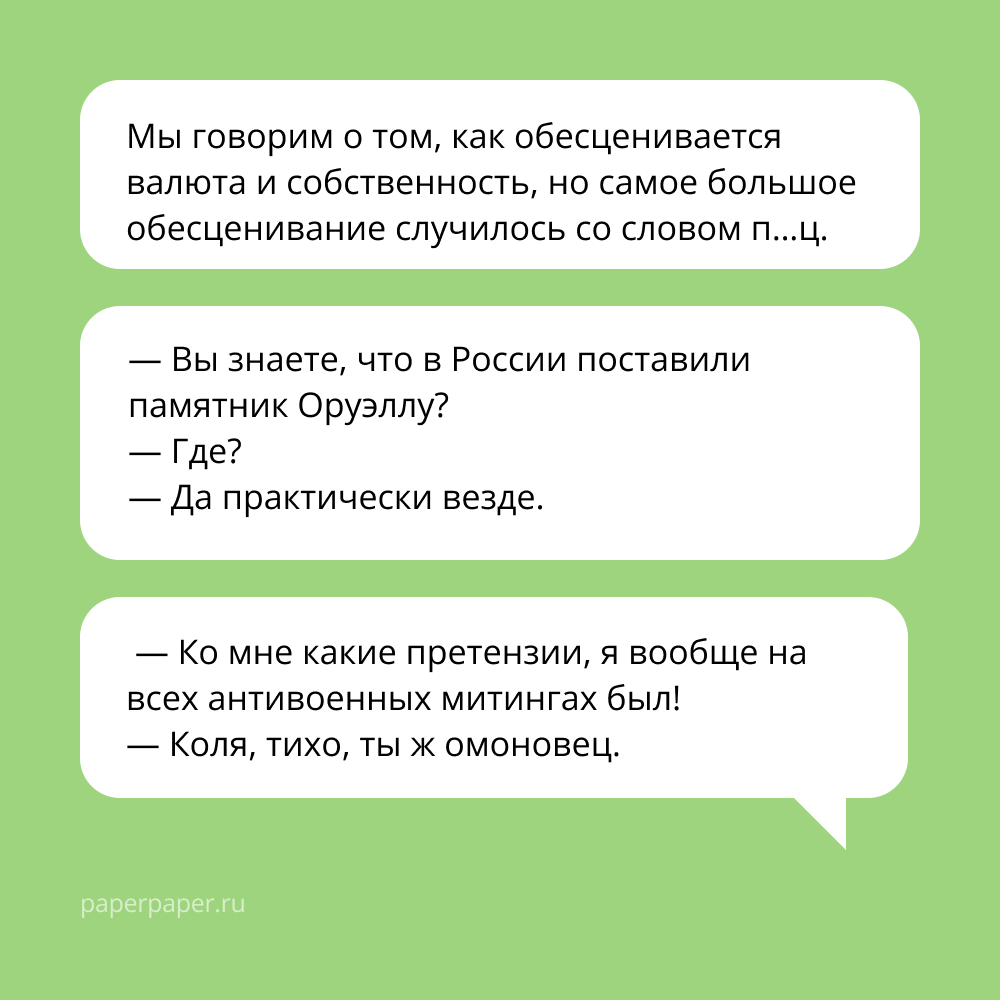 Мы говорим о том, как обесценивается валюта и собственность, но самое большое обесценивание случилось со словом п...ц.

— Вы знаете, что в России поставили памятник Оруэллу?
— Где?
— Да практически везде.

— Ко мне какие претензии, я вообще на всех антивоенных митингах был!
— Коля, тихо, ты ж омоновец.

paperpaper.ru